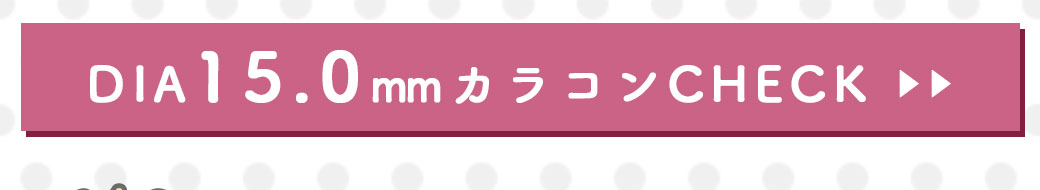 DIA15.0mmカラコンCHECK ▶▶